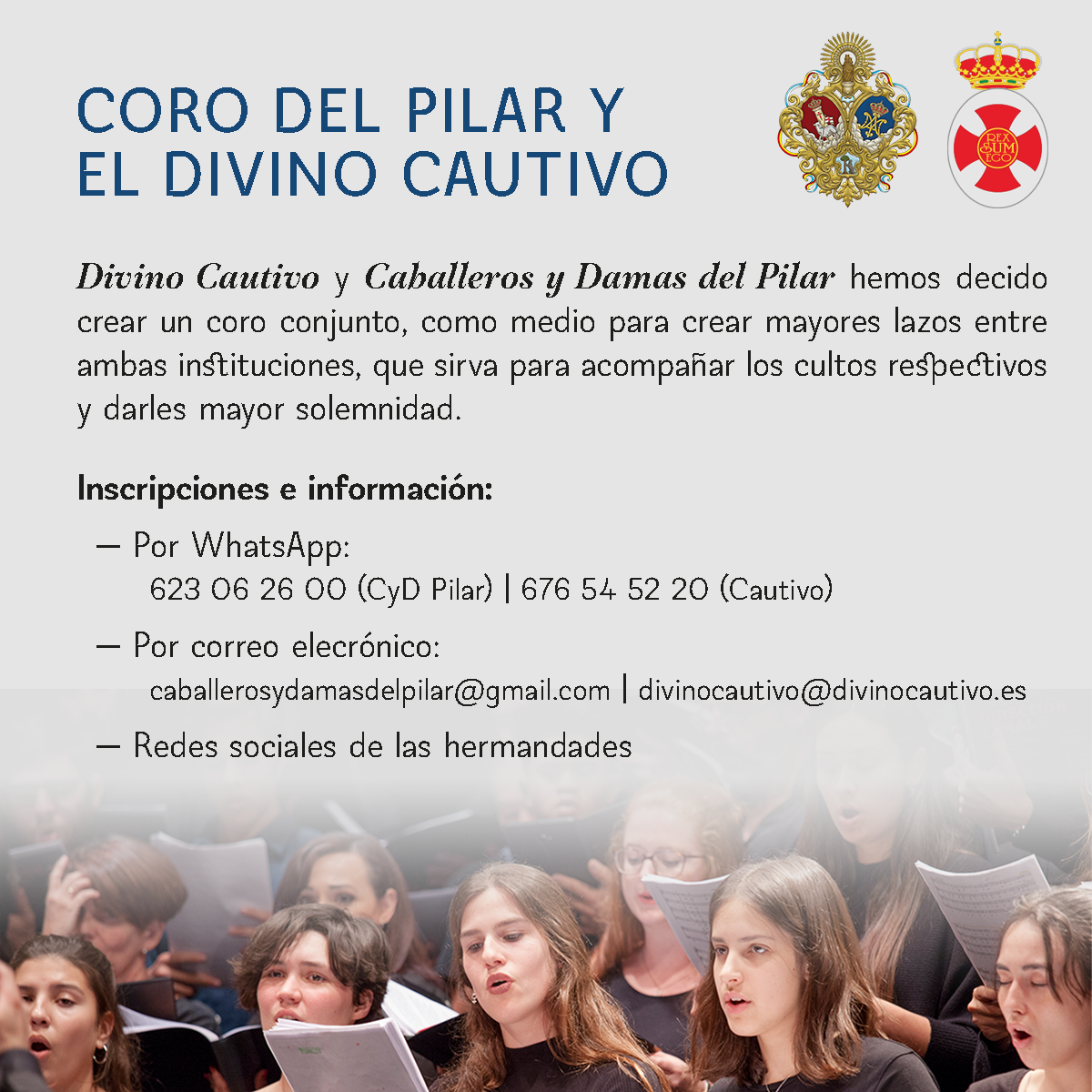 CORO DEL PILAR Y
EL DIVINO CAUTIVO

REX SUM EGO

Divino Cautivo y Caballeros y Damas del Pilar hemos decido crear un coro conjunto, como medio para crear mayores lazos entre ambas instituciones, que sirva para acompañar los cultos respectivos y darles mayor solemnidad.

Inscripciones e información:

— Por WhatsApp:
623 06 26 00 (CyD Pilar) | 676 54 52 20 (Cautivo)

— Por correo elecrónico:
caballerosydamasdelpilar@gmail.com | divinocautivo@divinocautivo.es

— Redes sociales de las hermandades